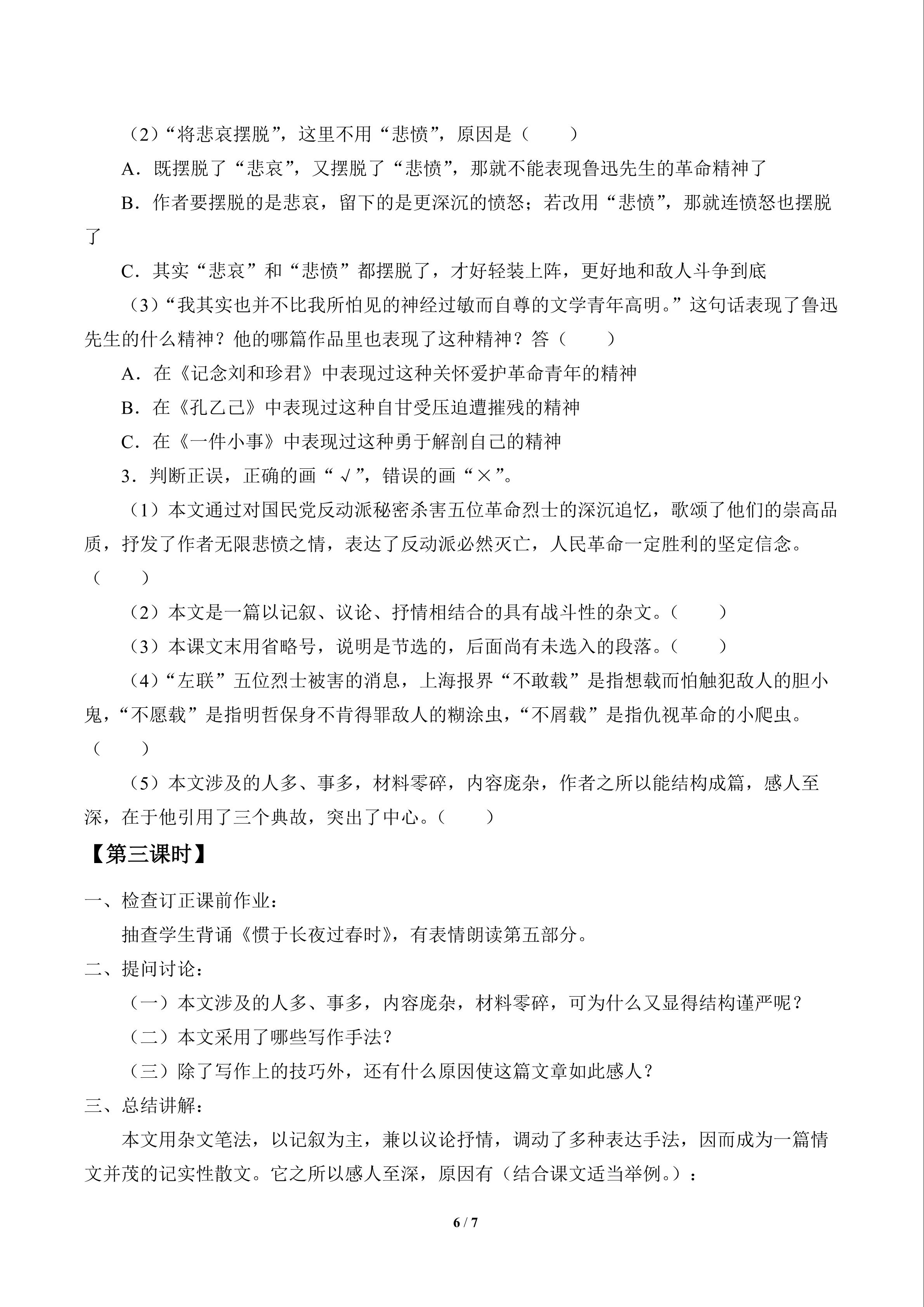 （2）“将悲哀摆脱”，这里不用“悲愤”，原因是（　　）

A．既摆脱了“悲哀”，又摆脱了“悲愤”，那就不能表现鲁迅先生的革命精神了

B．作者要摆脱的是悲哀，留下的是更深沉的愤怒；若改用“悲愤”，那就连愤怒也摆脱了

C．其实“悲哀”和“悲愤”都摆脱了，才好轻装上阵，更好地和敌人斗争到底

（3）“我其实也并不比我所怕见的神经过敏而自尊的文学青年高明。”这句话表现了鲁迅先生的什么精神？他的哪篇作品里也表现了这种精神？答（　　）

A．在《记念刘和珍君》中表现过这种关怀爱护革命青年的精神

B．在《孔乙己》中表现过这种自甘受压迫遭摧残的精神

C．在《一件小事》中表现过这种勇于解剖自己的精神

3．判断正误，正确的画“√”，错误的画“×”。

（1）本文通过对国民党反动派秘密杀害五位革命烈士的深沉追忆，歌颂了他们的崇高品质，抒发了作者无限悲愤之情，表达了反动派必然灭亡，人民革命一定胜利的坚定信念。（　　）

（2）本文是一篇以记叙、议论、抒情相结合的具有战斗性的杂文。（　　）

（3）本课文末用省略号，说明是节选的，后面尚有未选入的段落。（　　）

（4）“左联”五位烈士被害的消息，上海报界“不敢载”是指想载而怕触犯敌人的胆小鬼，“不愿载”是指明哲保身不肯得罪敌人的糊涂虫，“不屑载”是指仇视革命的小爬虫。（　　）

（5）本文涉及的人多、事多，材料零碎，内容庞杂，作者之所以能结构成篇，感人至深，在于他引用了三个典故，突出了中心。（　　）

【第三课时】

一、检查订正课前作业：

抽查学生背诵《惯于长夜过春时》，有表情朗读第五部分。

二、提问讨论：

（一）本文涉及的人多、事多，内容庞杂，材料零碎，可为什么又显得结构谨严呢？

（二）本文采用了哪些写作手法？

（三）除了写作上的技巧外，还有什么原因使这篇文章如此感人？

三、总结讲解：

本文用杂文笔法，以记叙为主，兼以议论抒情，调动了多种表达手法，因而成为一篇情文并茂的记实性散文。它之所以感人至深，原因有（结合课文适当举例。）：

6 / 7